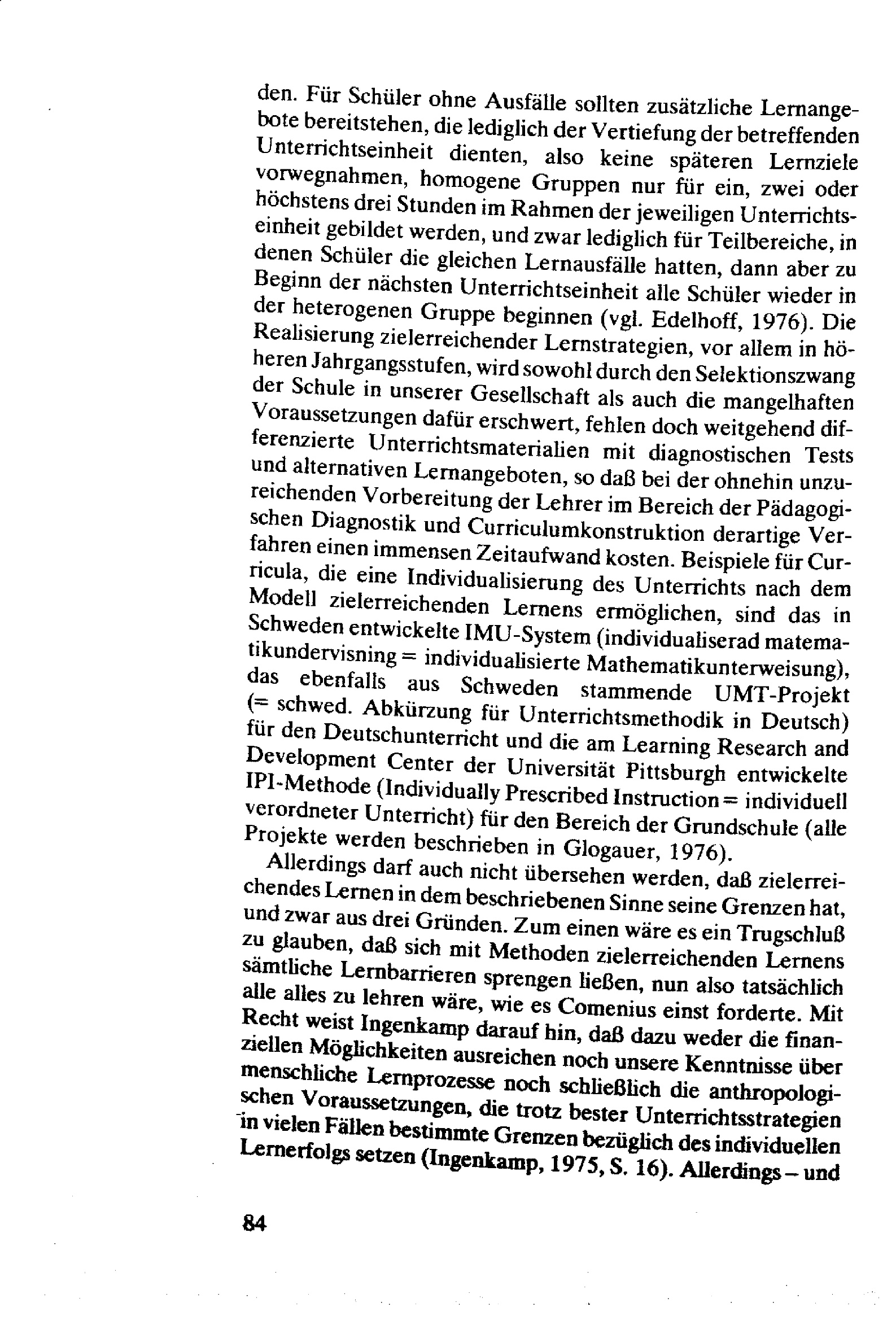 den. Für Schüler ohne Ausfälle sollten zusätzliche Lernangebote bereitstehen, die lediglich der Vertiefung der betreffenden Unterrichtseinheit dienten, also keine späteren Lernziele vorwegnahmen, homogene Gruppen nur für ein, zwei oder höchstens drei Stunden im Rahmen der jeweiligen Unterrichtseinheit gebildet werden, und zwar lediglich für Teilbereiche, in denen Schüler die gleichen Lernausfälle hatten, dann aber zu Beginn der nächsten Unterrichtseinheit alle Schüler wieder in der heterogenen Gruppe beginnen (vgl. Edelhoff, 1976). Die Realisierung zielerreichender Lernstrategien, vor allem in höheren Jahrgangsstufen, wird sowohl durch den Selektionszwang der Schule in unserer Gesellschaft als auch die mangelhaften Voraussetzungen dafür erschwert, fehlen doch weitgehend differenzierte Unterrichtsmaterialien mit diagnostischen Tests und alternativen Lernangeboten, so daß bei der ohnehin unzureichenden Vorbereitung der Lehrer im Bereich der Pädagogischen Diagnostik und Curriculumkonstruktion derartige Verfahren einen immensen Zeitaufwand kosten. Beispiele für Curricula, die eine Individualisierung des Unterrichts nach dem Modell zielerreichenden Lernens ermöglichen, sind das in Schweden entwickelte IMU-System (individualiserad matematikundervisning = individualisierte Mathematikunterweisung), das ebenfalls aus Schweden stammende UMT-Projekt (= schwed. Abkürzung für Unterrichtsmethodik in Deutsch) für den Deutschunterricht und die am Learning Research and Development Center der Universität Pittsburgh entwickelte IPI-Methode (Individually Prescribed Instruction = individuell verordneter Unterricht) für den Bereich der Grundschule (alle Projekte werden beschrieben in Glogauer, 1976).

Allerdings darf auch nicht übersehen werden, daß zielerreichendes Lernen in dem beschriebenen Sinne seine Grenzen hat, und zwar aus drei Gründen. Zum einen wäre es ein Trugschluß zu glauben, daß sich mit Methoden zielerreichenden Lernens sämtliche Lernbarrieren sprengen ließen, nun also tatsächlich alle alles zu lehren wäre, wie es Comenius einst forderte. Mit Recht weist Ingenkamp darauf hin, daß dazu weder die finanziellen Möglichkeiten ausreichen noch unsere Kenntnisse über menschliche Lernprozesse noch schließlich die anthropologischen Voraussetzungen, die trotz bester Unterrichtsstrategien in vielen Fällen bestimmte Grenzen bezüglich des individuellen Lernerfolgs setzen (Ingenkamp, 1975, S. 16). Allerdings – und

84